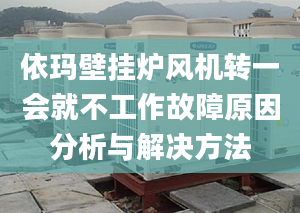 依玛壁挂炉风机转一会就不工作故障原因分析与解决方法